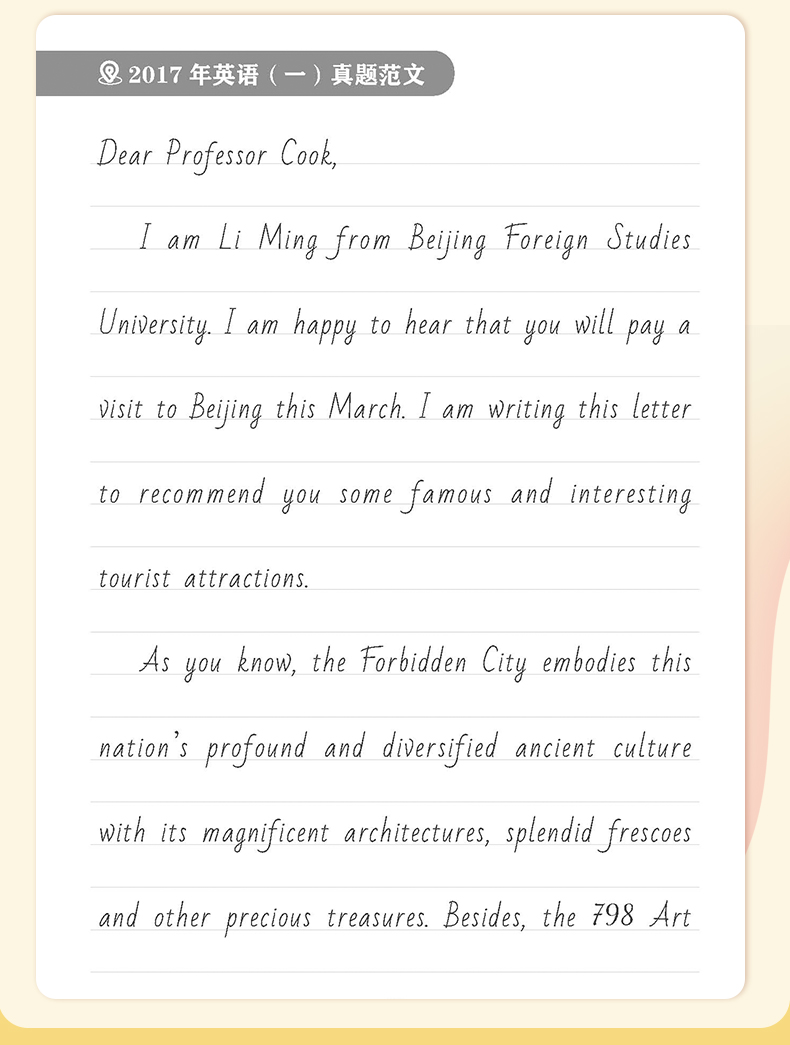 2017 年英语（一）真题范文

Dear Professor Cook,

I am Li Ming from Beijing Foreign Studies University. I am happy to hear that you will pay a visit to Beijing this March. I am writing this letter to recommend you some famous and interesting tourist attractions.

As you know, the Forbidden City embodies this nation's profound and diversified ancient culture with its magnificent architectures, splendid frescoes and other precious treasures. Besides, the 798 Art